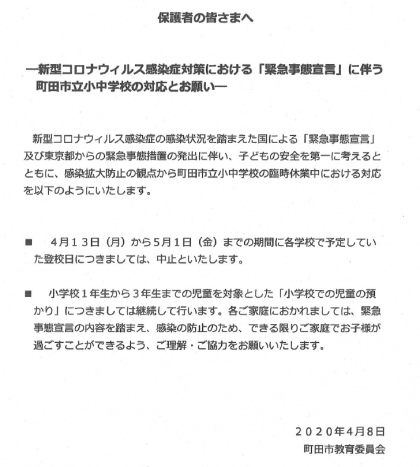 保護者の皆さまへ

―新型コロナウィルス感染症対策における「緊急事態宣言」に伴う町田市立小中学校の対応とお願い―

新型コロナウィルス感染症の感染状況を踏まえた国による「緊急事態宣言」及び東京都からの緊急事態措置の発出に伴い、子どもの安全を第一に考えるとともに、感染拡大防止の観点から町田市立小中学校の臨時休業中における対応を以下のようにいたします。

■　4月13日（月）から5月1日（金）までの期間に各学校で予定していた登校日につきましては、中止といたします。

■　小学校1年生から3年生までの児童を対象とした「小学校での児童の預かり」につきましては継続して行います。各ご家庭におかれましては、緊急事態宣言の内容を踏まえ、感染の防止のため、できる限りご家庭でお子様が過ごすことができるよう、ご理解・ご協力をお願いいたします。

2020年4月8日
町田市教育委員会